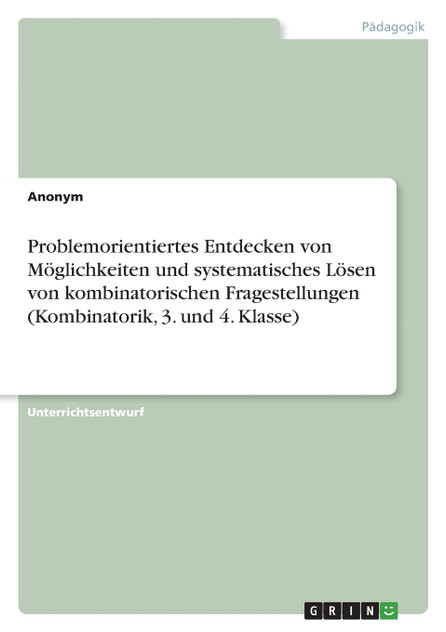 Pädagogik

Anonym

Problemorientiertes Entdecken von Möglichkeiten und systematisches Lösen von kombinatorischen Fragestellungen (Kombinatorik, 3. und 4. Klasse)

Unterrichtsentwurf

GRIN